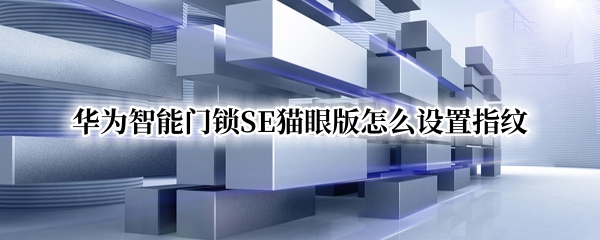 华为智能门锁SE猫眼版怎么设置指纹